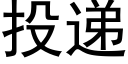 投递